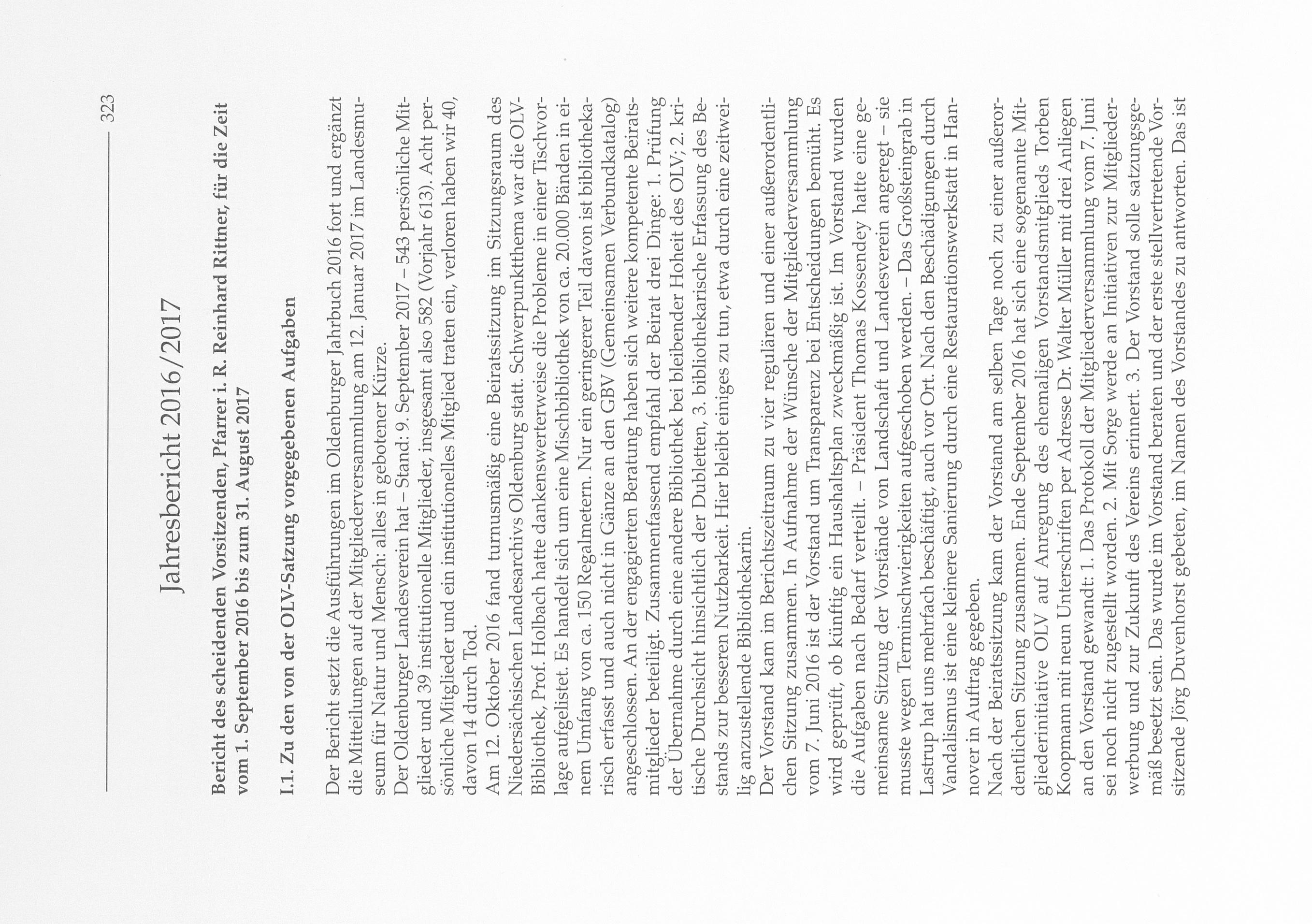 323

Jahresbericht 2016/2017

Bericht des scheidenden Vorsitzenden, Pfarrer i. R. Reinhard Rittner, für die Zeit vom 1. September 2016 bis zum 31. August 2017

I.1. Zu den von der OLV-Satzung vorgegebenen Aufgaben

Der Bericht setzt die Ausführungen im Oldenburger Jahrbuch 2016 fort und ergänzt die Mitteilungen auf der Mitgliederversammlung am 12. Januar 2017 im Landesmuseum für Natur und Mensch: alles in gebotener Kürze.

Der Oldenburger Landesverein hat – Stand: 9. September 2017 – 543 persönliche Mitglieder und 39 institutionelle Mitglieder, insgesamt also 582 (Vorjahr 613). Acht persönliche Mitglieder und ein institutionelles Mitglied traten ein, verloren haben wir 40, davon 14 durch Tod.

Am 12. Oktober 2016 fand turnusmäßig eine Beiratssitzung im Sitzungsraum des Niedersächsischen Landesarchivs Oldenburg statt. Schwerpunktthema war die OLV-Bibliothek, Prof. Holbach hatte dankenswerterweise die Probleme in einer Tischvorlage aufgelistet. Es handelt sich um eine Mischbibliothek von ca. 20.000 Bänden in einem Umfang von ca. 150 Regalmetern. Nur ein geringerer Teil davon ist bibliothekarisch erfasst und auch nicht in Gänze an den GBV (Gemeinsamen Verbundkatalog) angeschlossen. An der engagierten Beratung haben sich weitere kompetente Beiratsmitglieder beteiligt. Zusammenfassend empfahl der Beirat drei Dinge: 1. Prüfung der Übernahme durch eine andere Bibliothek bei bleibender Hoheit des OLV; 2. kritische Durchsicht hinsichtlich der Dubletten, 3. bibliothekarische Erfassung des Bestands zur besseren Nutzbarkeit. Hier bleibt einiges zu tun, etwa durch eine zeitweilig anzustellende Bibliothekarin.

Der Vorstand kam im Berichtszeitraum zu vier regulären und einer außerordentlichen Sitzung zusammen. In Aufnahme der Wünsche der Mitgliederversammlung vom 7. Juni 2016 ist der Vorstand um Transparenz bei Entscheidungen bemüht. Es wird geprüft, ob künftig ein Haushaltsplan zweckmäßig ist. Im Vorstand wurden die Aufgaben nach Bedarf verteilt. – Präsident Thomas Kossendey hatte eine gemeinsame Sitzung der Vorstände von Landschaft und Landesverein angeregt – sie musste wegen Terminschwierigkeiten aufgeschoben werden. – Das Großsteingrab in Lastrup hat uns mehrfach beschäftigt, auch vor Ort. Nach den Beschädigungen durch Vandalismus ist eine kleinere Sanierung durch eine Restaurationswerkstatt in Hannover in Auftrag gegeben.

Nach der Beiratssitzung kam der Vorstand am selben Tage noch zu einer außerordentlichen Sitzung zusammen. Ende September 2016 hat sich eine sogenannte Mitgliederinitiative OLV auf Anregung des ehemaligen Vorstandsmitglieds Torben Koopmann mit neun Unterschriften per Adresse Dr. Walter Müller mit drei Anliegen an den Vorstand gewandt: 1. Das Protokoll der Mitgliederversammlung vom 7. Juni sei noch nicht zugestellt worden. 2. Mit Sorge werde an Initiativen zur Mitgliederwerbung und zur Zukunft des Vereins erinnert. 3. Der Vorstand solle satzungsgemäß besetzt sein. Das wurde im Vorstand beraten und der erste stellvertretende Vorsitzende Jörg Duvenhorst gebeten, im Namen des Vorstandes zu antworten. Das ist